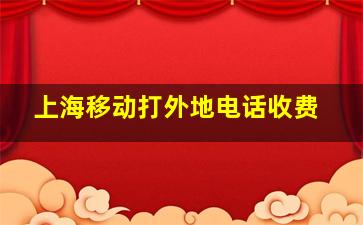 上海移动打外地电话收费